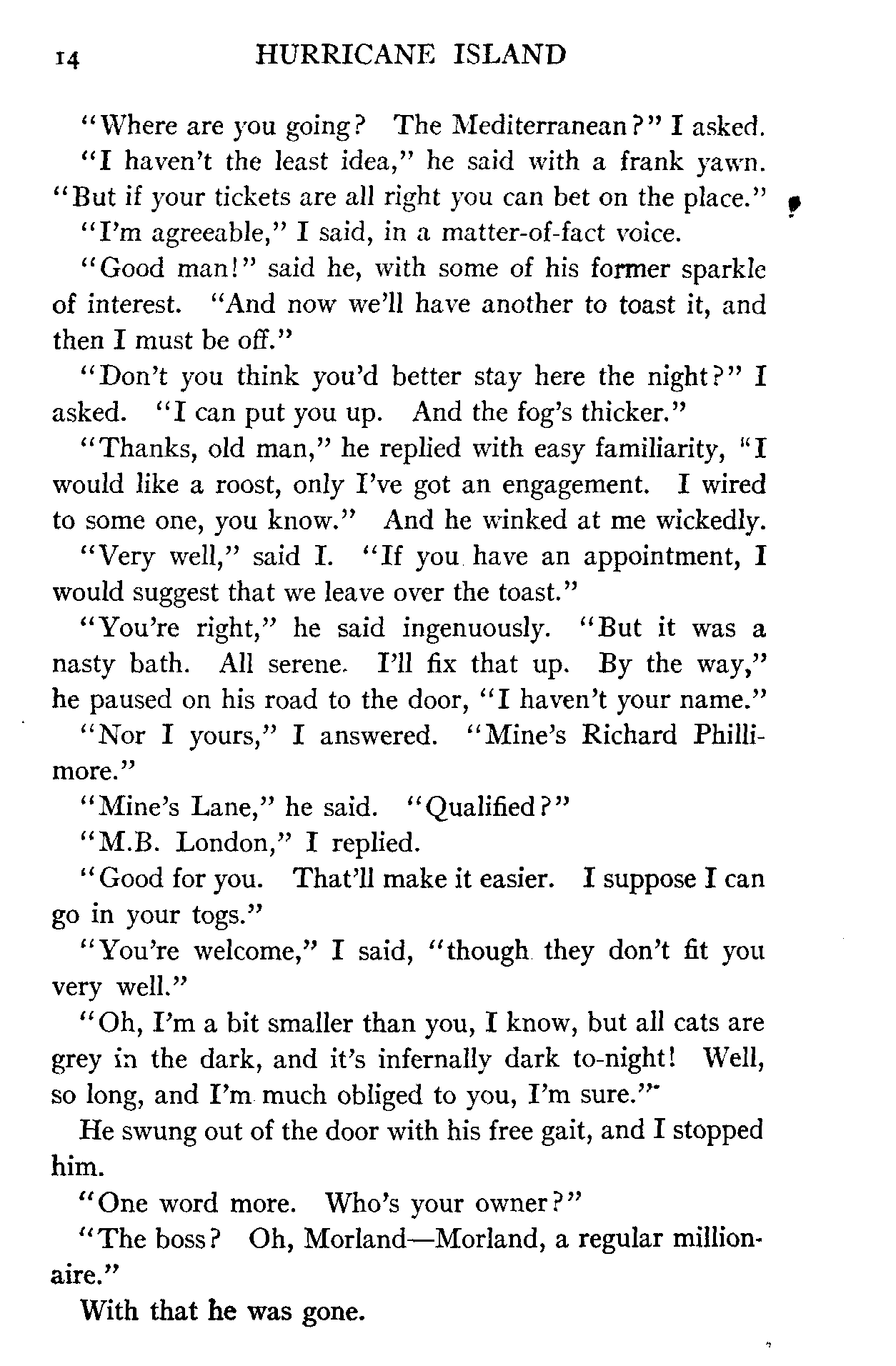 14 HURRICANE ISLAND

"Where are you going? The Mediterranean?" I asked.

"I haven't the least idea," he said with a frank yawn. "But if your tickets are all right you can bet on the place."

"I'm agreeable," I said, in a matter-of-fact voice.

"Good man!" said he, with some of his former sparkle of interest. "And now we'll have another to toast it, and then I must be off."

"Don't you think you'd better stay here the night?" I asked. "I can put you up. And the fog's thicker."

"Thanks, old man," he replied with easy familiarity, "I would like a roost, only I've got an engagement. I wired to some one, you know." And he winked at me wickedly.

"Very well," said I. "If you have an appointment, I would suggest that we leave over the toast."

"You're right," he said ingenuously. "But it was a nasty bath. All serene. I'll fix that up. By the way," he paused on his road to the door, "I haven't your name."

"Nor I yours," I answered. "Mine's Richard Phillimore."

"Mine's Lane," he said. "Qualified?"

"M.B. London," I replied.

"Good for you. That'll make it easier. I suppose I can go in your togs."

"You're welcome," I said, "though they don't fit you very well."

"Oh, I'm a bit smaller than you, I know, but all cats are grey in the dark, and it's infernally dark to-night! Well, so long, and I'm much obliged to you, I'm sure."

He swung out of the door with his free gait, and I stopped him.

"One word more. Who's your owner?"

"The boss? Oh, Morland—Morland, a regular millionaire."

With that he was gone.